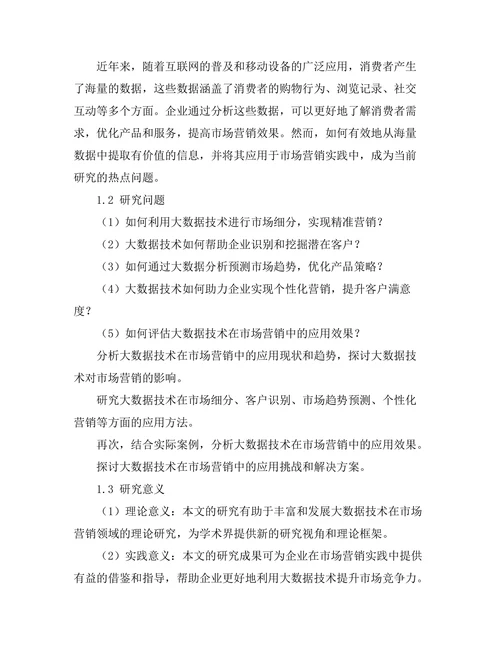 近年来，随着互联网的普及和移动设备的广泛应用，消费者产生了海量的数据，这些数据涵盖了消费者的购物行为、浏览记录、社交互动等多个方面。企业通过分析这些数据，可以更好地了解消费者需求，优化产品和服务，提高市场营销效果。然而，如何有效地从海量数据中提取有价值的信息，并将其应用于市场营销实践中，成为当前研究的热点问题。

1.2 研究问题

（1）如何利用大数据技术进行市场细分，实现精准营销？

（2）大数据技术如何帮助企业识别和挖掘潜在客户？

（3）如何通过大数据分析预测市场趋势，优化产品策略？

（4）大数据技术如何助力企业实现个性化营销，提升客户满意度？

（5）如何评估大数据技术在市场营销中的应用效果？

分析大数据技术在市场营销中的应用现状和趋势，探讨大数据技术对市场营销的影响。

研究大数据技术在市场细分、客户识别、市场趋势预测、个性化营销等方面的应用方法。

再次，结合实际案例，分析大数据技术在市场营销中的应用效果。

探讨大数据技术在市场营销中的应用挑战和解决方案。

1.3 研究意义

（1）理论意义：本文的研究有助于丰富和发展大数据技术在市场营销领域的理论研究，为学术界提供新的研究视角和理论框架。

（2）实践意义：本文的研究成果可为企业在市场营销实践中提供有益的借鉴和指导，帮助企业更好地利用大数据技术提升市场竞争力。